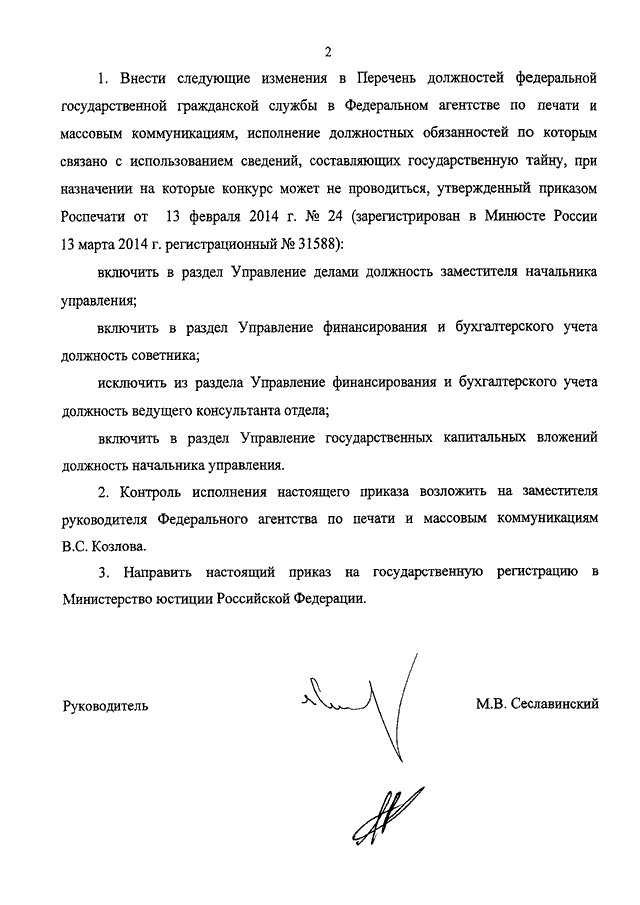 2

1. Внести следующие изменения в Перечень должностей федеральной государственной гражданской службы в Федеральном агентстве по печати и массовым коммуникациям, исполнение должностных обязанностей по которым связано с использованием сведений, составляющих государственную тайну, при назначении на которые конкурс может не проводиться, утвержденный приказом Роспечати от 13 февраля 2014 г. № 24 (зарегистрирован в Минюсте России 13 марта 2014 г. регистрационный № 31588):

включить в раздел Управление делами должность заместителя начальника управления;

включить в раздел Управление финансирования и бухгалтерского учета должность советника;

исключить из раздела Управление финансирования и бухгалтерского учета должность ведущего консультанта отдела;

включить в раздел Управление государственных капитальных вложений должность начальника управления.

2. Контроль исполнения настоящего приказа возложить на заместителя руководителя Федерального агентства по печати и массовым коммуникациям В.С. Козлова.

3. Направить настоящий приказ на государственную регистрацию в Министерство юстиции Российской Федерации.

Руководитель

М.В. Сеславинский